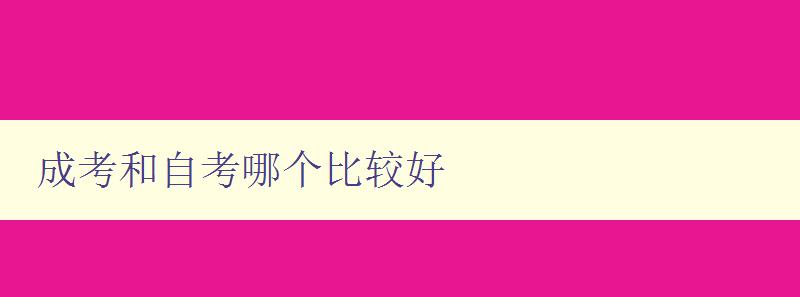 成考和自考哪个比较好